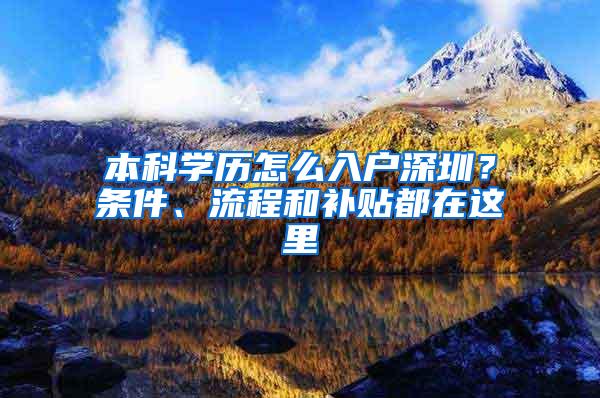 本科学历怎么入户深圳？条件、流程和补贴都在这里